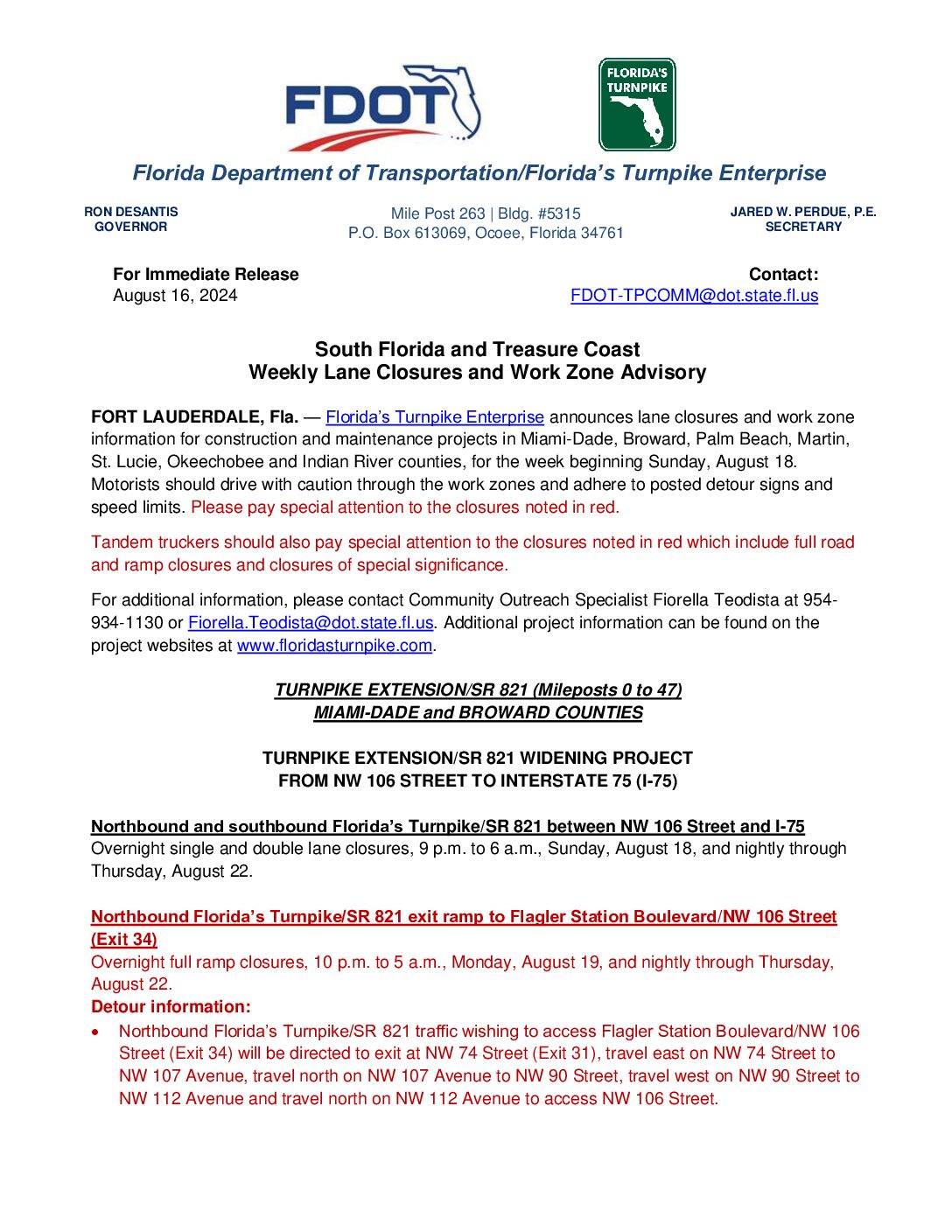 FDOT

FLORIDA'S TURNPIKE

Florida Department of Transportation/Florida's Turnpike Enterprise

RON DESANTIS
GOVERNOR

Mile Post 263 | Bldg. #5315
P.O. Box 613069, Ocoee, Florida 34761

JARED W. PERDUE, P.E.
SECRETARY

For Immediate Release
August 16, 2024

Contact:
FDOT-TPCOMM@dot.state.fl.us

South Florida and Treasure Coast
Weekly Lane Closures and Work Zone Advisory

FORT LAUDERDALE, Fla. — Florida's Turnpike Enterprise announces lane closures and work zone information for construction and maintenance projects in Miami-Dade, Broward, Palm Beach, Martin, St. Lucie, Okeechobee and Indian River counties, for the week beginning Sunday, August 18. Motorists should drive with caution through the work zones and adhere to posted detour signs and speed limits. Please pay special attention to the closures noted in red.

Tandem truckers should also pay special attention to the closures noted in red which include full road and ramp closures and closures of special significance.

For additional information, please contact Community Outreach Specialist Fiorella Teodista at 954-934-1130 or Fiorella.Teodista@dot.state.fl.us. Additional project information can be found on the project websites at www.floridasturnpike.com.

TURNPIKE EXTENSION/SR 821 (Mileposts 0 to 47)
MIAMI-DADE and BROWARD COUNTIES

TURNPIKE EXTENSION/SR 821 WIDENING PROJECT
FROM NW 106 STREET TO INTERSTATE 75 (I-75)

Northbound and southbound Florida's Turnpike/SR 821 between NW 106 Street and I-75
Overnight single and double lane closures, 9 p.m. to 6 a.m., Sunday, August 18, and nightly through Thursday, August 22.

Northbound Florida's Turnpike/SR 821 exit ramp to Flagler Station Boulevard/NW 106 Street (Exit 34)
Overnight full ramp closures, 10 p.m. to 5 a.m., Monday, August 19, and nightly through Thursday, August 22.
Detour information:
• Northbound Florida's Turnpike/SR 821 traffic wishing to access Flagler Station Boulevard/NW 106 Street (Exit 34) will be directed to exit at NW 74 Street (Exit 31), travel east on NW 74 Street to NW 107 Avenue, travel north on NW 107 Avenue to NW 90 Street, travel west on NW 90 Street to NW 112 Avenue and travel north on NW 112 Avenue to access NW 106 Street.